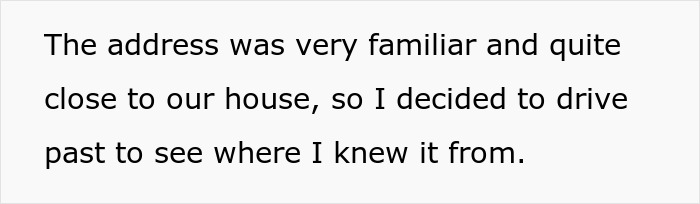 The address was very familiar and quite close to our house, so I decided to drive past to see where I knew it from.